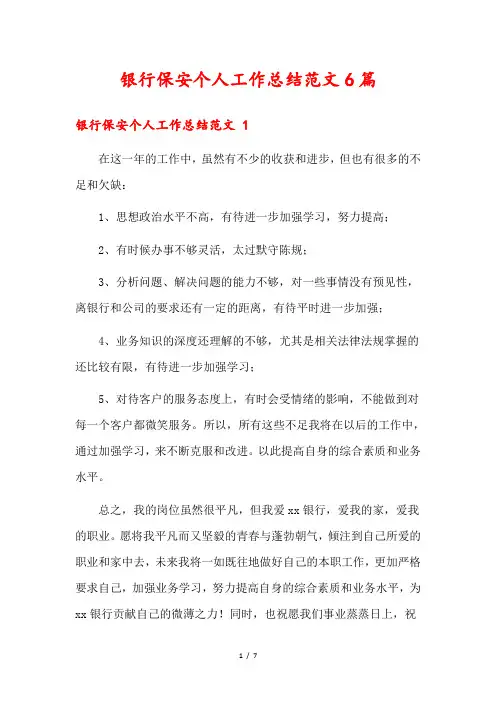 银行保安个人工作总结范文6篇

银行保安个人工作总结范文 1

在这一年的工作中，虽然有不少的收获和进步，但也有很多的不足和欠缺：

1、思想政治水平不高，有待进一步加强学习，努力提高；

2、有时候办事不够灵活，太过默守陈规；

3、分析问题、解决问题的能力不够，对一些事情没有预见性，离银行和公司的要求还有一定的距离，有待平时进一步加强；

4、业务知识的深度还理解的不够，尤其是相关法律法规掌握的还比较有限，有待进一步加强学习；

5、对待客户的服务态度上，有时会受情绪的影响，不能做到对每一个客户都微笑服务。所以，所有这些不足我将在以后的工作中，通过加强学习，来不断克服和改进。以此提高自身的综合素质和业务水平。

总之，我的岗位虽然很平凡，但我爱xx银行，爱我的家，爱我的职业。愿将我平凡而又坚毅的青春与蓬勃朝气，倾注到自己所爱的职业和家中去，未来我将一如既往地做好自己的本职工作，更加严格要求自己，加强业务学习，努力提高自身的综合素质和业务水平，为xx银行贡献自己的微薄之力！同时，也祝愿我们事业蒸蒸日上，祝

1 / 7